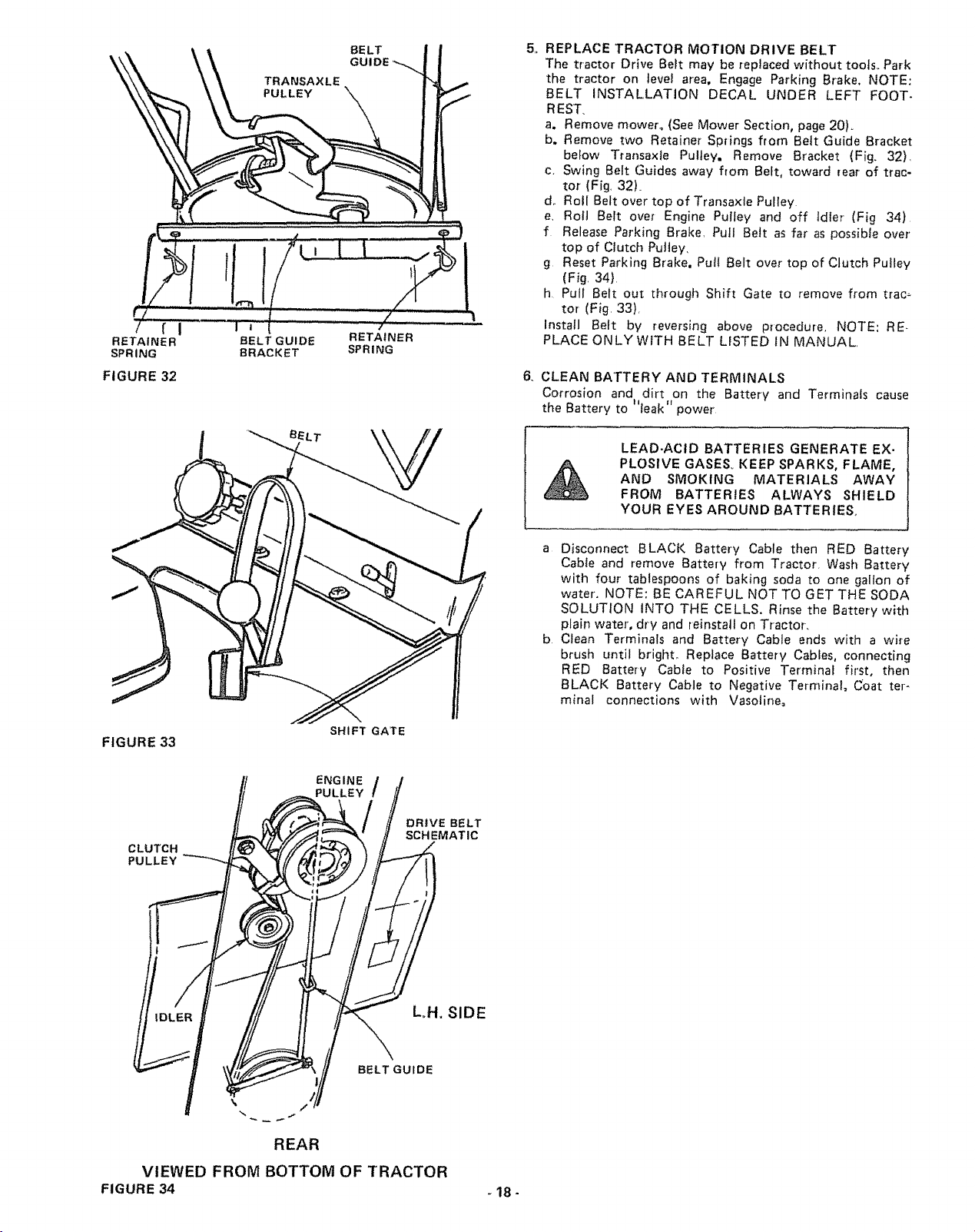 BELT GUIDE

TRANSAXLE PULLEY

RETAINER SPRING

BELT GUIDE BRACKET

RETAINER SPRING

FIGURE 32

BELT

SHIFT GATE

FIGURE 33

ENGINE PULLEY

DRIVE BELT SCHEMATIC

CLUTCH PULLEY

IDLER

L.H. SIDE

BELT GUIDE

REAR

VIEWED FROM BOTTOM OF TRACTOR

FIGURE 34

5. REPLACE TRACTOR MOTION DRIVE BELT

The tractor Drive Belt may be replaced without tools. Park the tractor on level area. Engage Parking Brake. NOTE: BELT INSTALLATION DECAL UNDER LEFT FOOTREST.

a. Remove mower. (See Mower Section, page 20).

b. Remove two Retainer Springs from Belt Guide Bracket below Transaxle Pulley. Remove Bracket (Fig. 32).

c. Swing Belt Guides away from Belt, toward rear of tractor (Fig. 32).

d. Roll Belt over top of Transaxle Pulley.

e. Roll Belt over Engine Pulley and off Idler (Fig 34).

f. Release Parking Brake. Pull Belt as far as possible over top of Clutch Pulley.

g. Reset Parking Brake. Pull Belt over top of Clutch Pulley (Fig. 34).

h. Pull Belt out through Shift Gate to remove from tractor (Fig. 33).

Install Belt by reversing above procedure. NOTE: REPLACE ONLY WITH BELT LISTED IN MANUAL.

6. CLEAN BATTERY AND TERMINALS

Corrosion and dirt on the Battery and Terminals cause the Battery to "leak" power.

LEAD-ACID BATTERIES GENERATE EXPLOSIVE GASES. KEEP SPARKS, FLAME, AND SMOKING MATERIALS AWAY FROM BATTERIES ALWAYS SHIELD YOUR EYES AROUND BATTERIES.

a. Disconnect BLACK Battery Cable then RED Battery Cable and remove Battery from Tractor. Wash Battery with four tablespoons of baking soda to one gallon of water. NOTE: BE CAREFUL NOT TO GET THE SODA SOLUTION INTO THE CELLS. Rinse the Battery with plain water, dry and reinstall on Tractor.

b. Clean Terminals and Battery Cable ends with a wire brush until bright. Replace Battery Cables, connecting RED Battery Cable to Positive Terminal first, then BLACK Battery Cable to Negative Terminal. Coat terminal connections with Vasoline.

- 18 -